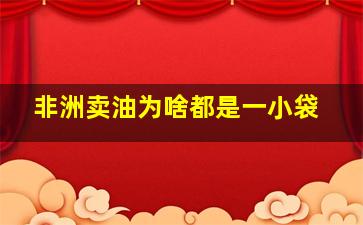 非洲卖油为啥都是一小袋